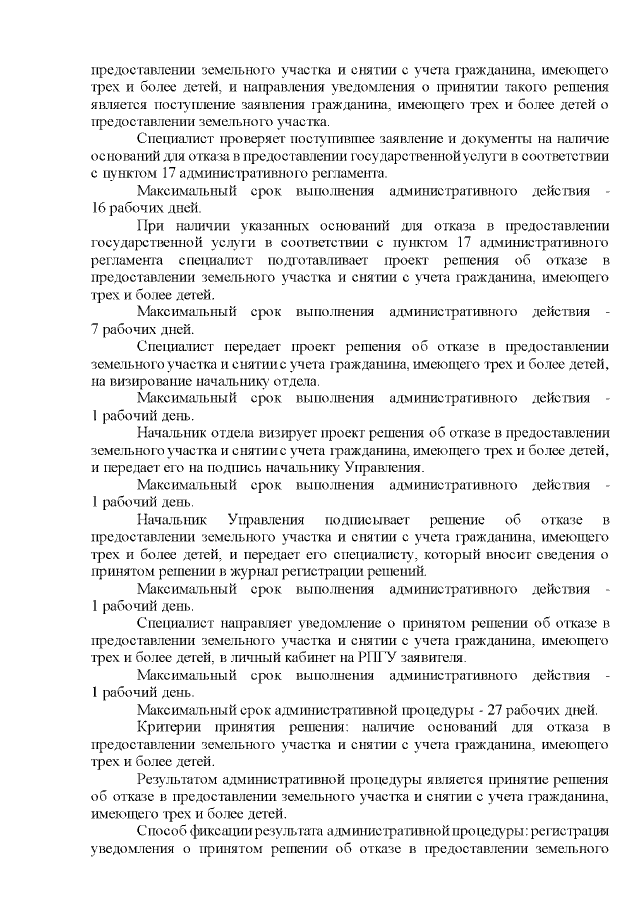 предоставлении земельного участка и снятии с учета гражданина, имеющего трех и более детей, и направления уведомления о принятии такого решения является поступление заявления гражданина, имеющего трех и более детей о предоставлении земельного участка.

Специалист проверяет поступившее заявление и документы на наличие оснований для отказа в предоставлении государственной услуги в соответствии с пунктом 17 административного регламента.

Максимальный срок выполнения административного действия - 16 рабочих дней.

При наличии указанных оснований для отказа в предоставлении государственной услуги в соответствии с пунктом 17 административного регламента специалист подготавливает проект решения об отказе в предоставлении земельного участка и снятии с учета гражданина, имеющего трех и более детей.

Максимальный срок выполнения административного действия - 7 рабочих дней.

Специалист передает проект решения об отказе в предоставлении земельного участка и снятии с учета гражданина, имеющего трех и более детей, на визирование начальнику отдела.

Максимальный срок выполнения административного действия - 1 рабочий день.

Начальник отдела визирует проект решения об отказе в предоставлении земельного участка и снятии с учета гражданина, имеющего трех и более детей, и передает его на подпись начальнику Управления.

Максимальный срок выполнения административного действия - 1 рабочий день.

Начальник Управления подписывает решение об отказе в предоставлении земельного участка и снятии с учета гражданина, имеющего трех и более детей, и передает его специалисту, который вносит сведения о принятом решении в журнал регистрации решений.

Максимальный срок выполнения административного действия - 1 рабочий день.

Специалист направляет уведомление о принятом решении об отказе в предоставлении земельного участка и снятии с учета гражданина, имеющего трех и более детей, в личный кабинет на РПГУ заявителя.

Максимальный срок выполнения административного действия - 1 рабочий день.

Максимальный срок административной процедуры - 27 рабочих дней.

Критерии принятия решения: наличие оснований для отказа в предоставлении земельного участка и снятии с учета гражданина, имеющего трех и более детей.

Результатом административной процедуры является принятие решения об отказе в предоставлении земельного участка и снятии с учета гражданина, имеющего трех и более детей.

Способ фиксации результата административной процедуры: регистрация уведомления о принятом решении об отказе в предоставлении земельного